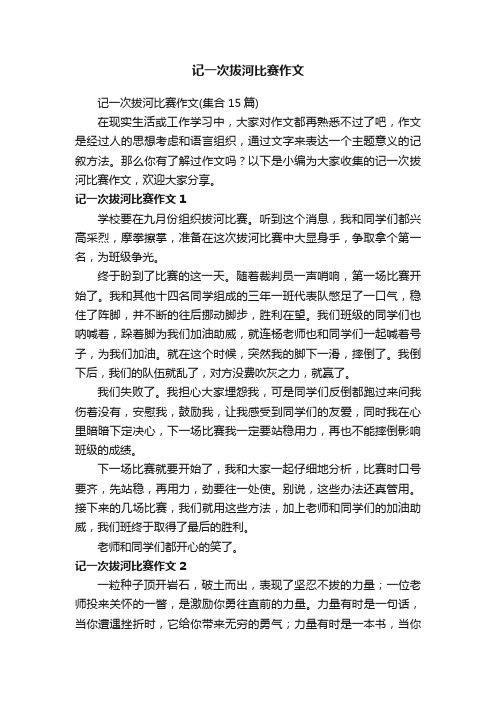 记一次拔河比赛作文

记一次拔河比赛作文(集合 15 篇)

在现实生活或工作学习中，大家对作文都再熟悉不过了吧，作文是经过人的思想考虑和语言组织，通过文字来表达一个主题意义的记叙方法。那么你有了解过作文吗？以下是小编为大家收集的记一次拔河比赛作文，欢迎大家分享。

记一次拔河比赛作文 1

学校要在九月份组织拔河比赛。听到这个消息，我和同学们都兴高采烈，摩拳擦掌，准备在这次拔河比赛中大显身手，争取拿个第一名，为班级争光。

终于盼到了比赛的这一天。随着裁判员一声哨响，第一场比赛开始了。我和其他十四名同学组成的三年一班代表队憋足了一口气，稳住了阵脚，并不断的往后挪动脚步，胜利在望。我们班级的同学们也呐喊着，跺着脚为我们加油助威，就连杨老师也和同学们一起喊着号子，为我们加油。就在这个时候，突然我的脚下一滑，摔倒了。我倒下后，我们的队伍就乱了，对方没费吹灰之力，就赢了。

我们失败了。我担心大家埋怨我，可是同学们反倒都跑过来问我伤着没有，安慰我，鼓励我，让我感受到同学们的友爱，同时我在心里暗暗下定决心，下一场比赛我一定要站稳用力，再也不能摔倒影响班级的成绩。

下一场比赛就要开始了，我和大家一起仔细地分析，比赛时口号要齐，先站稳，再用力，劲要往一处使。别说，这些办法还真管用。接下来的几场比赛，我们就用这些方法，加上老师和同学们的加油助威，我们班终于取得了最后的胜利。

老师和同学们都开心的笑了。

记一次拔河比赛作文 2

一粒种子顶开岩石，破土而出，表现了坚忍不拔的力量；一位老师投来关怀的一瞥，是激励你勇往直前的力量。力量有时是一句话，当你遭遇挫折时，它给你带来无穷的勇气；力量有时是一本书，当你